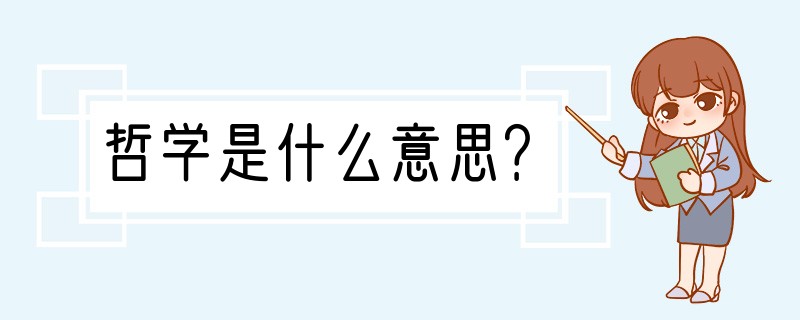 哲学是什么意思?